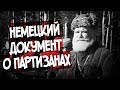 НЕМЕЦКИЙ ДОКУМЕНТ О ПАРТИЗАНАХ